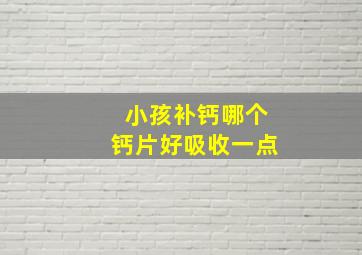 小孩补钙哪个
钙片好吸收一点